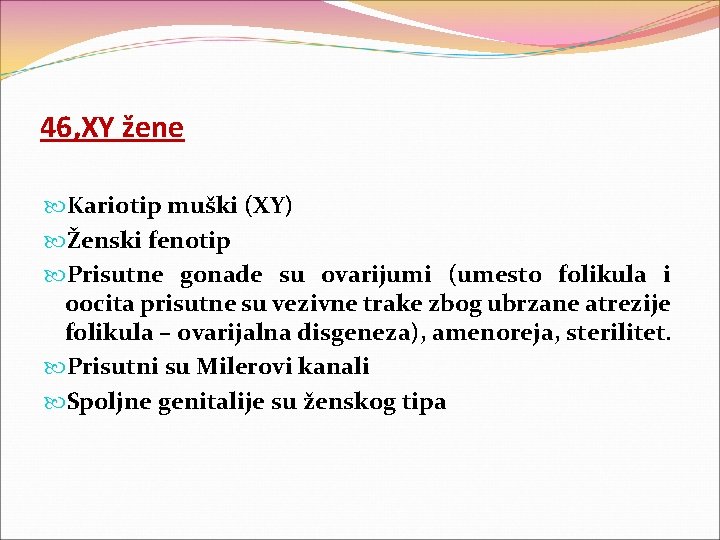 46,XY žene

Kariotip muški (XY)

Ženski fenotip

Prisutne gonade su ovarijumi (umesto folikula i oocita prisutne su vezivne trake zbog ubrzane atrezije folikula – ovarijalna disgeneza), amenoreja, sterilitet.

Prisutni su Milerovi kanali

Spoljne genitalije su ženskog tipa